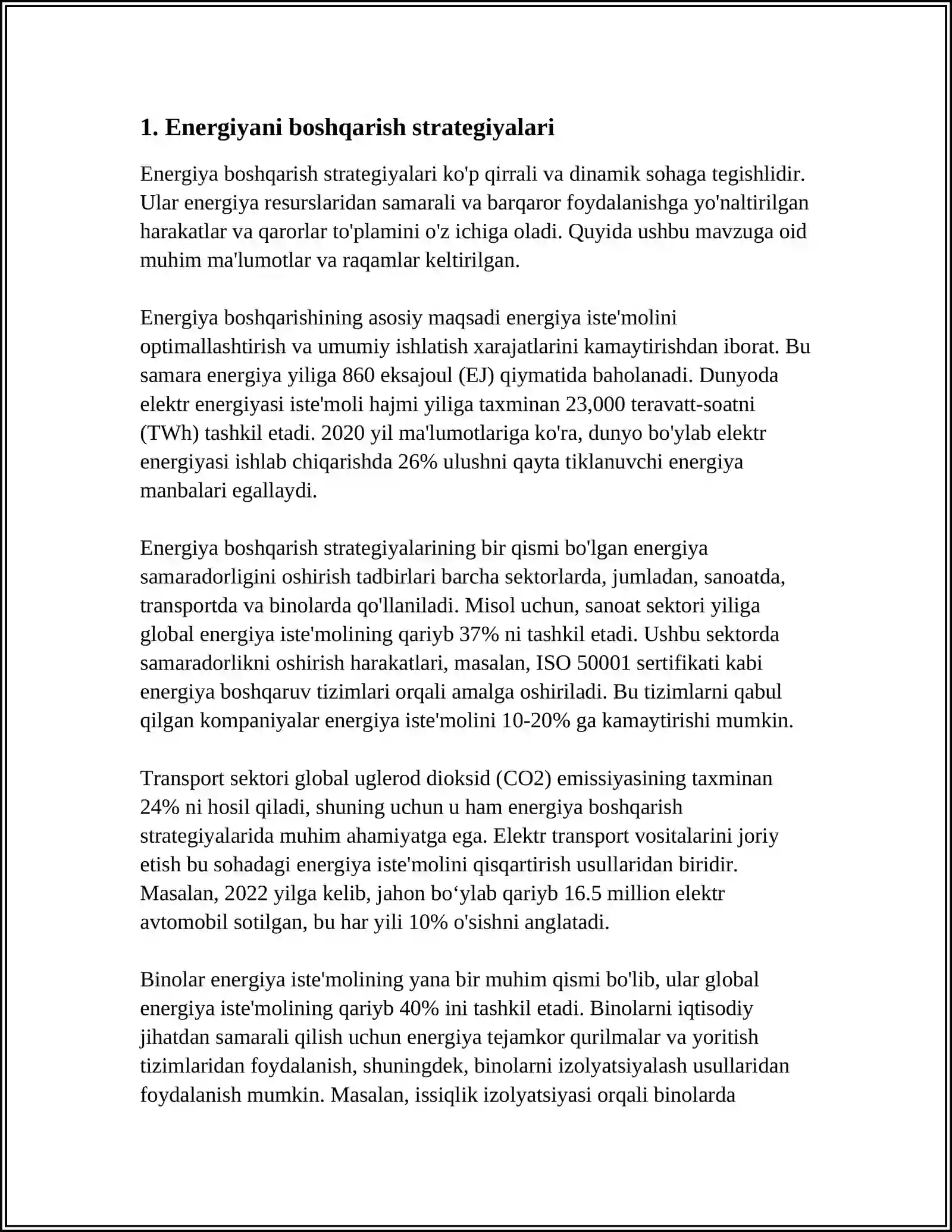 1. Energiyani boshqarish strategiyalari

Energiya boshqarish strategiyalari ko'p qirrali va dinamik sohaga tegishlidir. Ular energiya resurslaridan samarali va barqaror foydalanishga yo'naltirilgan harakatlar va qarorlar to'plamini o'z ichiga oladi. Quyida ushbu mavzuga oid muhim ma'lumotlar va raqamlar keltirilgan.

Energiya boshqarishining asosiy maqsadi energiya iste'molini optimallashtirish va umumiy ishlatish xarajatlarini kamaytirishdan iborat. Bu samara energiya yiliga 860 eksajoul (EJ) qiymatida baholanadi. Dunyoda elektr energiyasi iste'moli hajmi yiliga taxminan 23,000 teravatt-soatni (TWh) tashkil etadi. 2020 yil ma'lumotlariga ko'ra, dunyo bo'ylab elektr energiyasi ishlab chiqarishda 26% ulushni qayta tiklanuvchi energiya manbalari egallaydi.

Energiya boshqarish strategiyalarining bir qismi bo'lgan energiya samaradorligini oshirish tadbirlari barcha sektorlarda, jumladan, sanoatda, transportda va binolarda qo'llaniladi. Misol uchun, sanoat sektori yiliga global energiya iste'molining qariyb 37% ni tashkil etadi. Ushbu sektorda samaradorlikni oshirish harakatlari, masalan, ISO 50001 sertifikati kabi energiya boshqaruv tizimlari orqali amalga oshiriladi. Bu tizimlarni qabul qilgan kompaniyalar energiya iste'molini 10-20% ga kamaytirishi mumkin.

Transport sektori global uglerod dioksid (CO2) emissiyasining taxminan 24% ni hosil qiladi, shuning uchun u ham energiya boshqarish strategiyalarida muhim ahamiyatga ega. Elektr transport vositalarini joriy etish bu sohadagi energiya iste'molini qisqartirish usullaridan biridir. Masalan, 2022 yilga kelib, jahon bo‘ylab qariyb 16.5 million elektr avtomobil sotilgan, bu har yili 10% o'sishni anglatadi.

Binolar energiya iste'molining yana bir muhim qismi bo'lib, ular global energiya iste'molining qariyb 40% ini tashkil etadi. Binolarni iqtisodiy jihatdan samarali qilish uchun energiya tejamkor qurilmalar va yoritish tizimlaridan foydalanish, shuningdek, binolarni izolyatsiyalash usullaridan foydalanish mumkin. Masalan, issiqlik izolyatsiyasi orqali binolarda